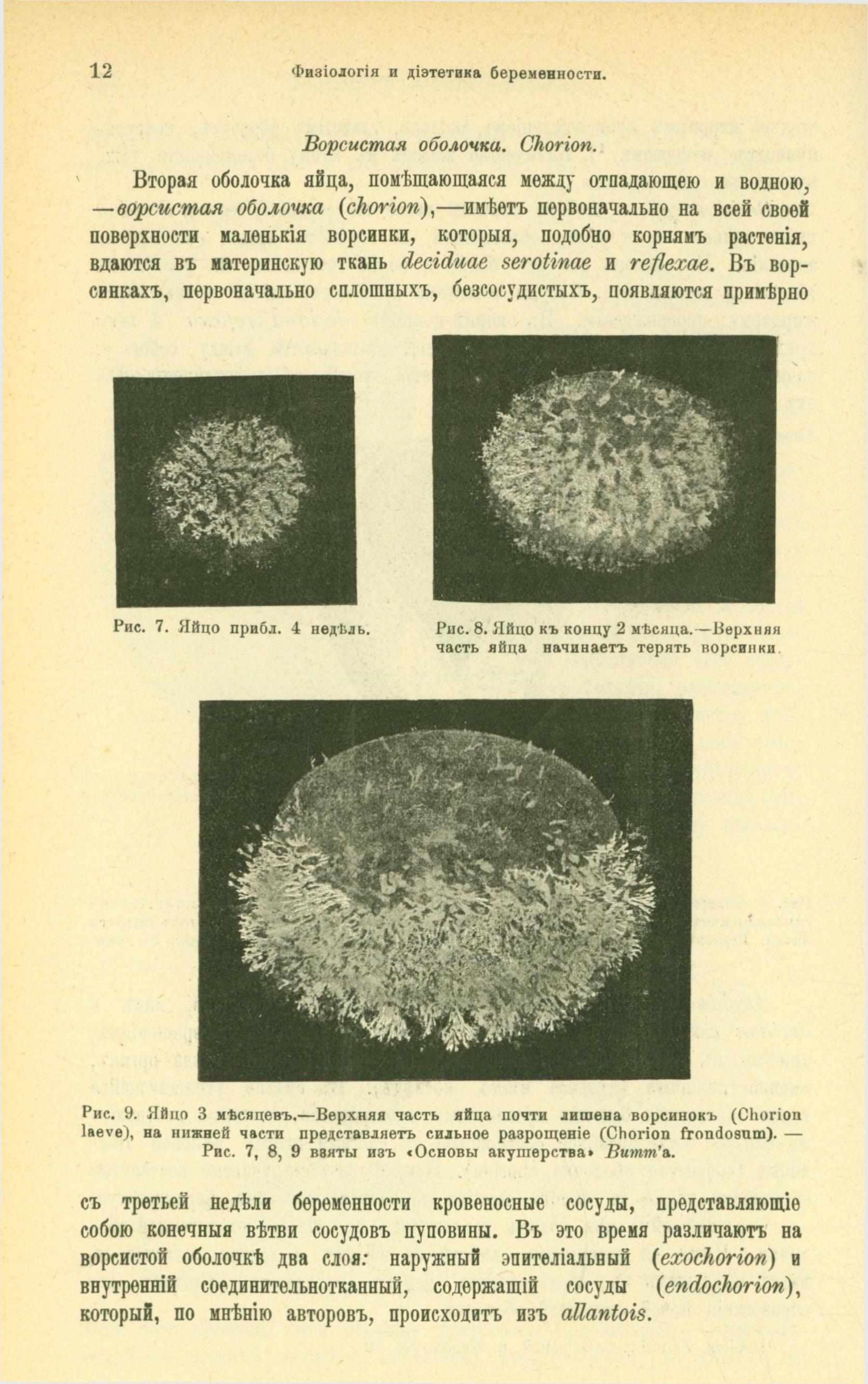 12 Физіологія и діэтетика беременности.

Ворсистая оболочка. Chorion.

Вторая оболочка яйца, помѣщающаяся между отпадающею и водною, —ворсистая оболочка (chorion),—имѣетъ первоначально на всей своей поверхности маленькія ворсинки, которыя, подобно корнямъ растенія, вдаются въ материнскую ткань deciduae serotinae и reflexae. Въ ворсинкахъ, первоначально сплошныхъ, безсосудистыхъ, появляются примѣрно

Рис. 7. Яйцо прибл. 4 недѣль.

Рис. 8. Яйцо къ концу 2 мѣсяца.—Верхняя часть яйца начинаетъ терять ворсинки.

Рис. 9. Яйцо 3 мѣсяцевъ.—Верхняя часть яйца почти лишена ворсинокъ (Chorion laeve), на нижней части представляетъ сильное разрощеніе (Chorion frondosum). — Рис. 7, 8, 9 взяты изъ «Основы акушерства» Bumm'а.

съ третьей недѣли беременности кровеносные сосуды, представляющіе собою конечныя вѣтви сосудовъ пуповины. Въ это время различаютъ на ворсистой оболочкѣ два слоя: наружный эпителіальный (exochorion) и внутренній соединительнотканный, содержащій сосуды (endochorion), который, по мнѣнію авторовъ, происходитъ изъ allantois.